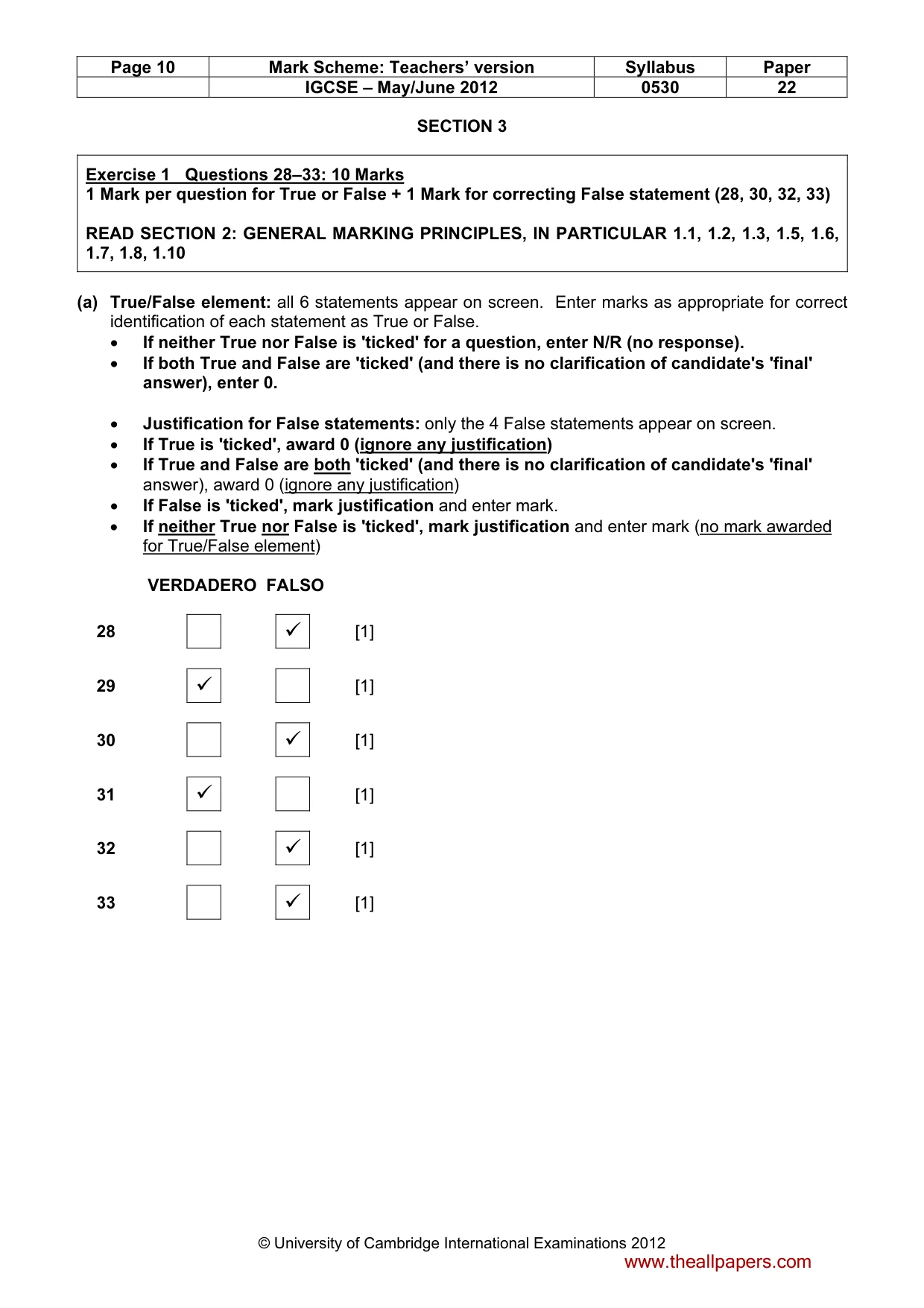 | Page 10 | Mark Scheme: Teachers' version | Syllabus | Paper |
|---|---|---|---|
|  | IGCSE – May/June 2012 | 0530 | 22 |

SECTION 3

Exercise 1 Questions 28–33: 10 Marks
1 Mark per question for True or False + 1 Mark for correcting False statement (28, 30, 32, 33)

READ SECTION 2: GENERAL MARKING PRINCIPLES, IN PARTICULAR 1.1, 1.2, 1.3, 1.5, 1.6, 1.7, 1.8, 1.10

(a) True/False element: all 6 statements appear on screen. Enter marks as appropriate for correct identification of each statement as True or False.
• If neither True nor False is 'ticked' for a question, enter N/R (no response).
• If both True and False are 'ticked' (and there is no clarification of candidate's 'final' answer), enter 0.

• Justification for False statements: only the 4 False statements appear on screen.
• If True is 'ticked', award 0 (ignore any justification)
• If True and False are both 'ticked' (and there is no clarification of candidate's 'final' answer), award 0 (ignore any justification)
• If False is 'ticked', mark justification and enter mark.
• If neither True nor False is 'ticked', mark justification and enter mark (no mark awarded for True/False element)

VERDADERO FALSO

28 ☐ ☑ [1]

29 ☑ ☐ [1]

30 ☐ ☑ [1]

31 ☑ ☐ [1]

32 ☐ ☑ [1]

33 ☐ ☑ [1]

© University of Cambridge International Examinations 2012
www.theallpapers.com